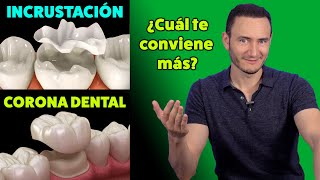 INCRUSTACIÓN

CORONA DENTAL

¿Cuál te conviene más?